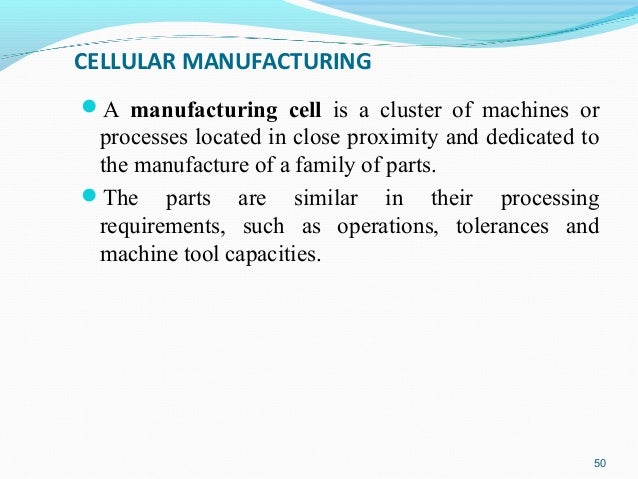 CELLULAR MANUFACTURING

• A manufacturing cell is a cluster of machines or processes located in close proximity and dedicated to the manufacture of a family of parts.

• The parts are similar in their processing requirements, such as operations, tolerances and machine tool capacities.

50